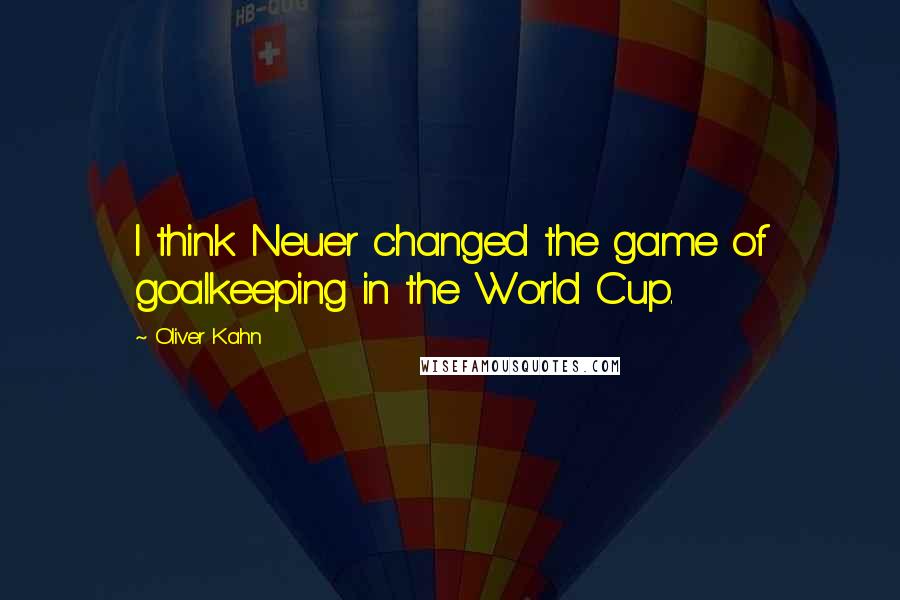 HB-QUG

I think Neuer changed the game of goalkeeping in the World Cup.

~ Oliver Kahn

WISEFAMOUSQUOTES.COM